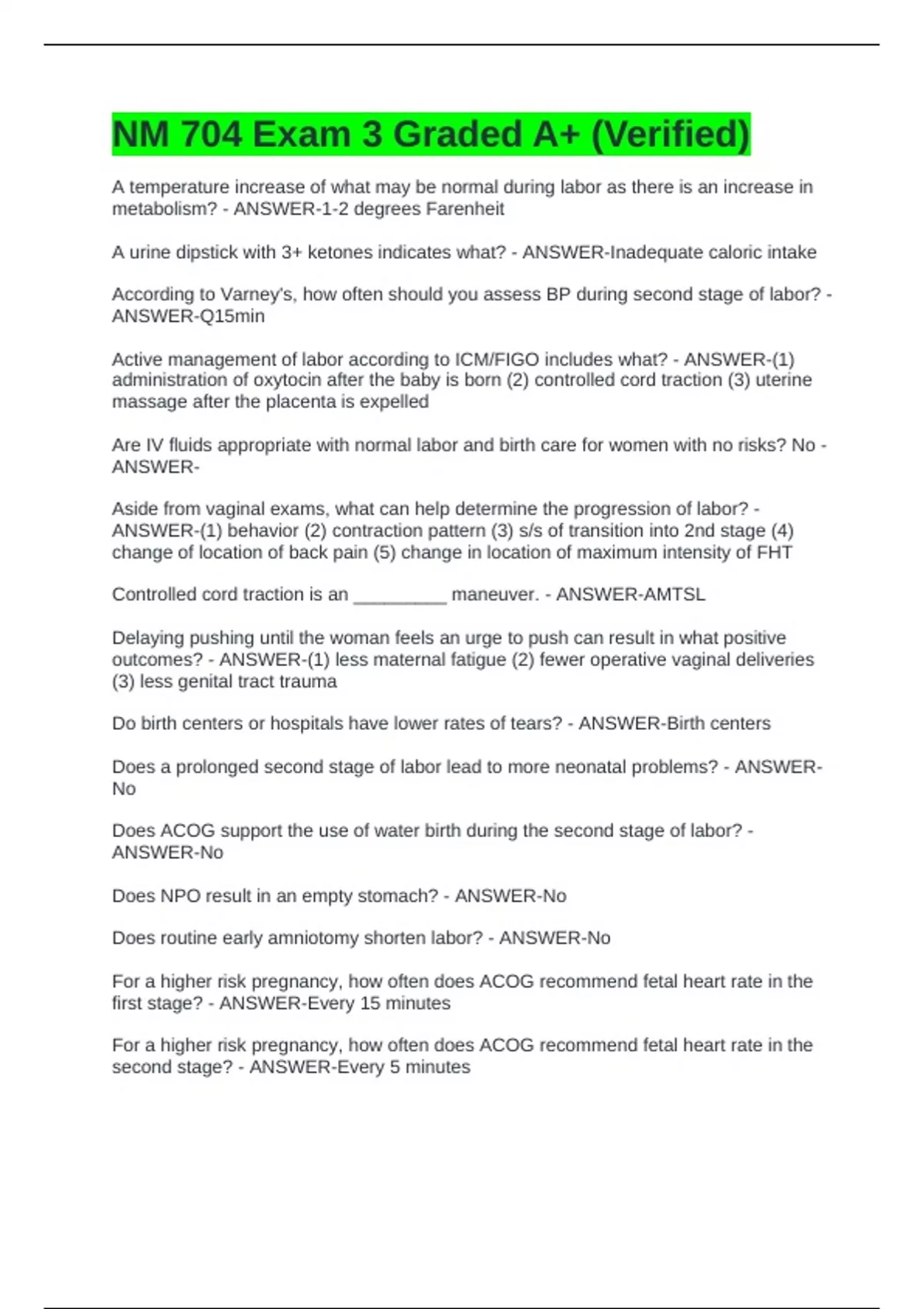 NM 704 Exam 3 Graded A+ (Verified)

A temperature increase of what may be normal during labor as there is an increase in metabolism? - ANSWER-1-2 degrees Farenheit

A urine dipstick with 3+ ketones indicates what? - ANSWER-Inadequate caloric intake

According to Varney's, how often should you assess BP during second stage of labor? - ANSWER-Q15min

Active management of labor according to ICM/FIGO includes what? - ANSWER-(1) administration of oxytocin after the baby is born (2) controlled cord traction (3) uterine massage after the placenta is expelled

Are IV fluids appropriate with normal labor and birth care for women with no risks? No - ANSWER-

Aside from vaginal exams, what can help determine the progression of labor? - ANSWER-(1) behavior (2) contraction pattern (3) s/s of transition into 2nd stage (4) change of location of back pain (5) change in location of maximum intensity of FHT

Controlled cord traction is an _________ maneuver. - ANSWER-AMTSL

Delaying pushing until the woman feels an urge to push can result in what positive outcomes? - ANSWER-(1) less maternal fatigue (2) fewer operative vaginal deliveries (3) less genital tract trauma

Do birth centers or hospitals have lower rates of tears? - ANSWER-Birth centers

Does a prolonged second stage of labor lead to more neonatal problems? - ANSWER-No

Does ACOG support the use of water birth during the second stage of labor? - ANSWER-No

Does NPO result in an empty stomach? - ANSWER-No

Does routine early amniotomy shorten labor? - ANSWER-No

For a higher risk pregnancy, how often does ACOG recommend fetal heart rate in the first stage? - ANSWER-Every 15 minutes

For a higher risk pregnancy, how often does ACOG recommend fetal heart rate in the second stage? - ANSWER-Every 5 minutes